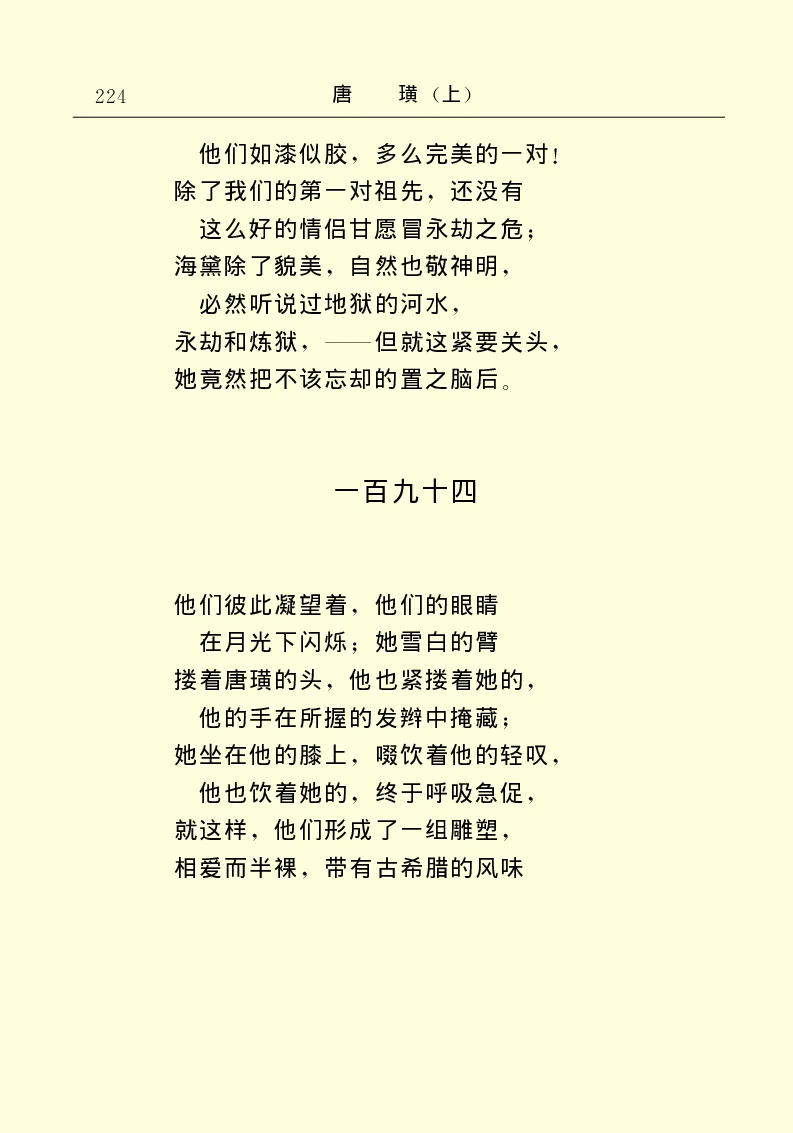 224　唐　璜（上）

他们如漆似胶，多么完美的一对！
除了我们的第一对祖先，还没有
这么好的情侣甘愿冒永劫之危；
海黛除了貌美，自然也敬神明，
必然听说过地狱的河水，
永劫和炼狱，——但就这紧要关头，
她竟然把不该忘却的置之脑后。

一百九十四

他们彼此凝望着，他们的眼睛
在月光下闪烁；她雪白的臂
搂着唐璜的头，他也紧搂着她的，
他的手在所握的发辫中掩藏；
她坐在他的膝上，啜饮着他的轻叹，
他也饮着她的，终于呼吸急促，
就这样，他们形成了一组雕塑，
相爱而半裸，带有古希腊的风味